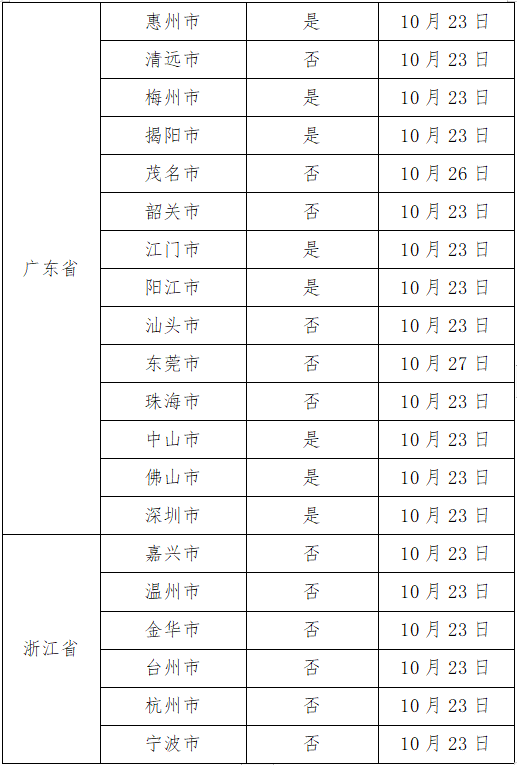 | 广东省 | 惠州市 | 是 | 10月23日 |
|---|---|---|---|
| | 清远市 | 否 | 10月23日 |
| | 梅州市 | 是 | 10月23日 |
| | 揭阳市 | 是 | 10月23日 |
| | 茂名市 | 否 | 10月26日 |
| | 韶关市 | 否 | 10月23日 |
| | 江门市 | 是 | 10月23日 |
| | 阳江市 | 是 | 10月23日 |
| | 汕头市 | 否 | 10月23日 |
| | 东莞市 | 否 | 10月27日 |
| | 珠海市 | 否 | 10月23日 |
| | 中山市 | 是 | 10月23日 |
| | 佛山市 | 是 | 10月23日 |
| | 深圳市 | 是 | 10月23日 |
| 浙江省 | 嘉兴市 | 否 | 10月23日 |
| | 温州市 | 否 | 10月23日 |
| | 金华市 | 否 | 10月23日 |
| | 台州市 | 否 | 10月23日 |
| | 杭州市 | 否 | 10月23日 |
| | 宁波市 | 否 | 10月23日 |